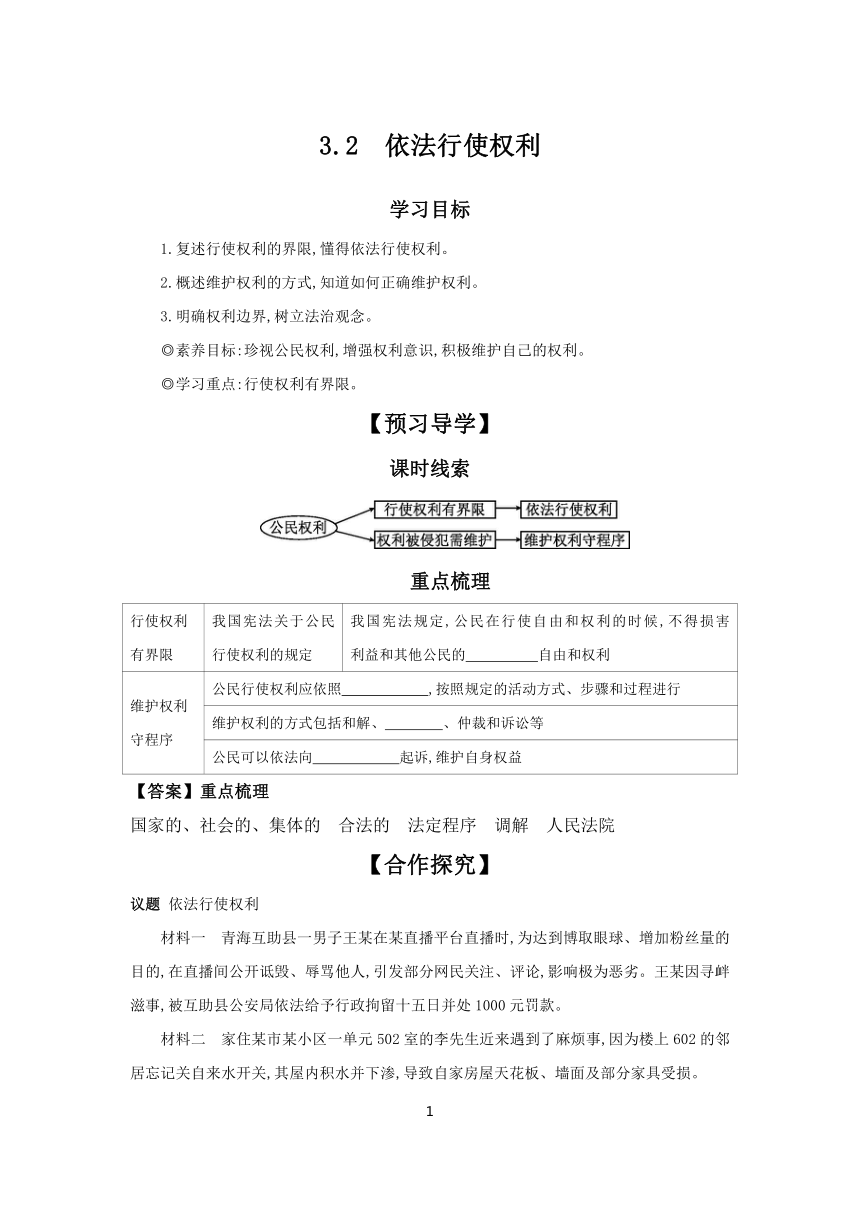 3.2 依法行使权利

学习目标

1.复述行使权利的界限,懂得依法行使权利。

2.概述维护权利的方式,知道如何正确维护权利。

3.明确权利边界,树立法治观念。

◎素养目标:珍视公民权利,增强权利意识,积极维护自己的权利。

◎学习重点:行使权利有界限。

【预习导学】

课时线索

公民权利

行使权利有界限

依法行使权利

权利被侵犯需维护

维护权利守程序

重点梳理

| 行使权利有界限 | 我国宪法关于公民行使权利的规定 | 我国宪法规定,公民在行使自由和权利的时候,不得损害利益和其他公民的__________自由和权利 |
|---|---|---|
| 维护权利守程序 | 公民行使权利应依照____________,按照规定的活动方式、步骤和过程进行 | |
| | 维护权利的方式包括和解、________、仲裁和诉讼等 | |
| | 公民可以依法向____________起诉,维护自身权益 | |

【答案】重点梳理

国家的、社会的、集体的 合法的 法定程序 调解 人民法院

【合作探究】

议题 依法行使权利

材料一 青海互助县一男子王某在某直播平台直播时,为达到博取眼球、增加粉丝量的目的,在直播间公开诋毁、辱骂他人,引发部分网民关注、评论,影响极为恶劣。王某因寻衅滋事,被互助县公安局依法给予行政拘留十五日并处1000元罚款。

材料二 家住某市某小区一单元502室的李先生近来遇到了麻烦事,因为楼上602的邻居忘记关自来水开关,其屋内积水并下渗,导致自家房屋天花板、墙面及部分家具受损。

1